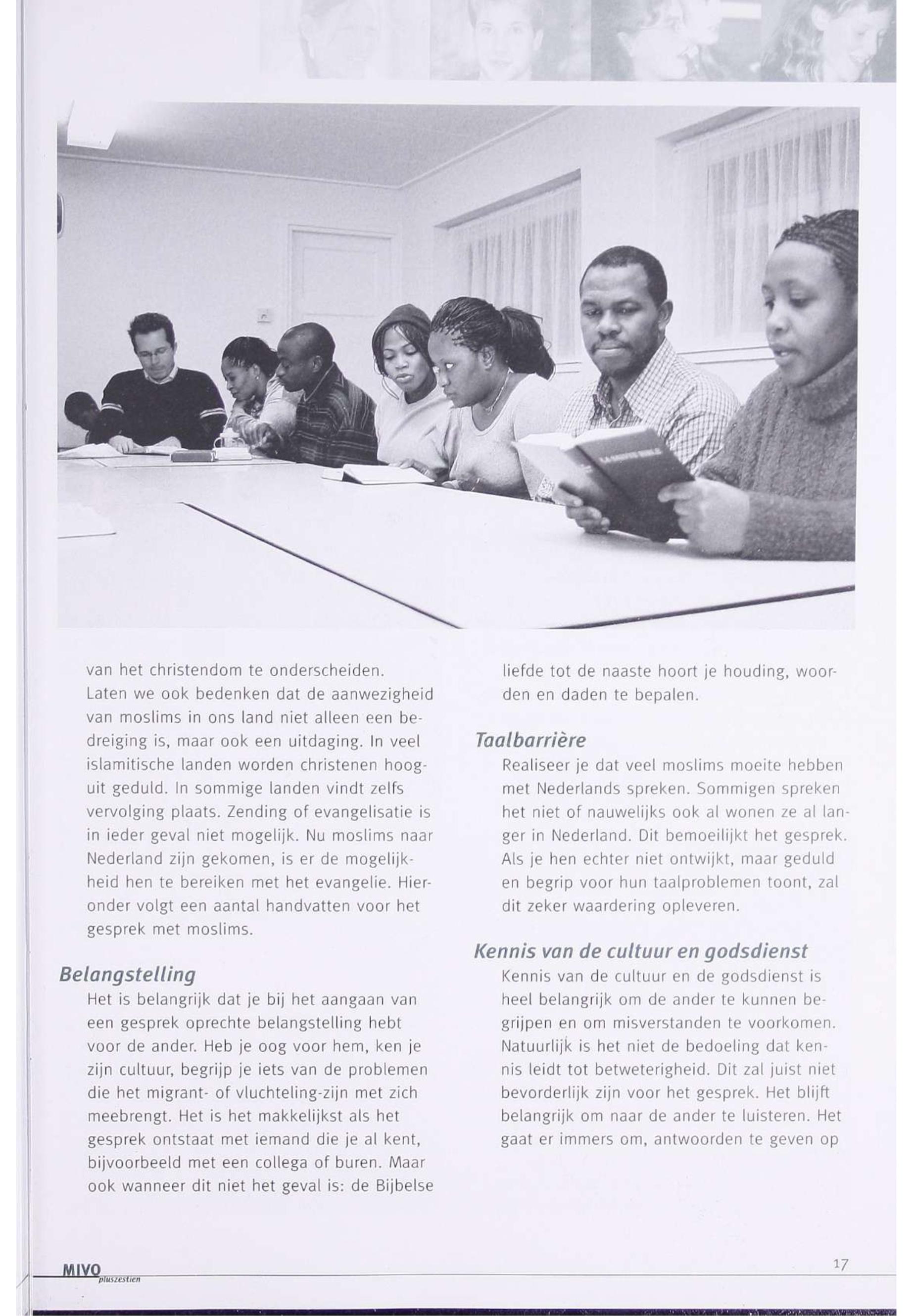 van het christendom te onderscheiden. Laten we ook bedenken dat de aanwezigheid van moslims in ons land niet alleen een bedreiging is, maar ook een uitdaging. In veel islamitische landen worden christenen hooguit geduld. In sommige landen vindt zelfs vervolging plaats. Zending of evangelisatie is in ieder geval niet mogelijk. Nu moslims naar Nederland zijn gekomen, is er de mogelijkheid hen te bereiken met het evangelie. Hieronder volgt een aantal handvatten voor het gesprek met moslims.

Belangstelling

Het is belangrijk dat je bij het aangaan van een gesprek oprechte belangstelling hebt voor de ander. Heb je oog voor hem, ken je zijn cultuur, begrijp je iets van de problemen die het migrant- of vluchteling-zijn met zich meebrengt. Het is het makkelijkst als het gesprek ontstaat met iemand die je al kent, bijvoorbeeld met een collega of buren. Maar ook wanneer dit niet het geval is: de Bijbelse liefde tot de naaste hoort je houding, woorden en daden te bepalen.

Taalbarrière

Realiseer je dat veel moslims moeite hebben met Nederlands spreken. Sommigen spreken het niet of nauwelijks ook al wonen ze al langer in Nederland. Dit bemoeilijkt het gesprek. Als je hen echter niet ontwijkt, maar geduld en begrip voor hun taalproblemen toont, zal dit zeker waardering opleveren.

Kennis van de cultuur en godsdienst

Kennis van de cultuur en de godsdienst is heel belangrijk om de ander te kunnen begrijpen en om misverstanden te voorkomen. Natuurlijk is het niet de bedoeling dat kennis leidt tot betweterigheid. Dit zal juist niet bevorderlijk zijn voor het gesprek. Het blijft belangrijk om naar de ander te luisteren. Het gaat er immers om, antwoorden te geven op

MIVO pluszestien

17